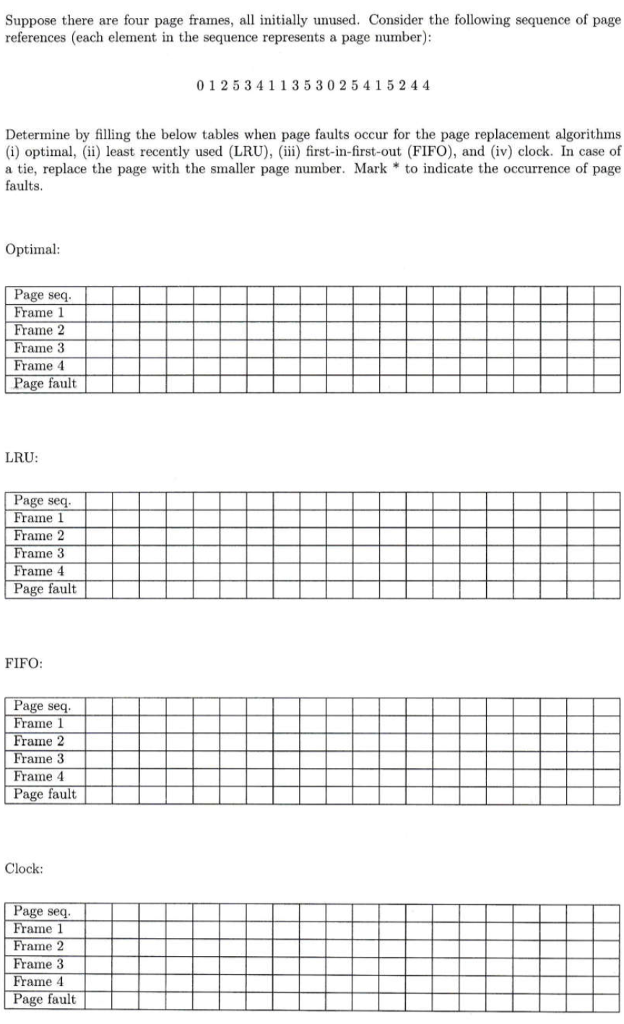 Suppose there are four page frames, all initially unused. Consider the following sequence of page references (each element in the sequence represents a page number):

0 1 2 5 3 4 1 1 3 5 3 0 2 5 4 1 5 2 4 4

Determine by filling the below tables when page faults occur for the page replacement algorithms (i) optimal, (ii) least recently used (LRU), (iii) first-in-first-out (FIFO), and (iv) clock. In case of a tie, replace the page with the smaller page number. Mark * to indicate the occurrence of page faults.

Optimal:

| Page seq. | | | | | | | | | | | | | | | | | | | | |
|---|---|---|---|---|---|---|---|---|---|---|---|---|---|---|---|---|---|---|---|---|
| Frame 1 | | | | | | | | | | | | | | | | | | | | |
| Frame 2 | | | | | | | | | | | | | | | | | | | | |
| Frame 3 | | | | | | | | | | | | | | | | | | | | |
| Frame 4 | | | | | | | | | | | | | | | | | | | | |
| Page fault | | | | | | | | | | | | | | | | | | | | |

LRU:

| Page seq. | | | | | | | | | | | | | | | | | | | | |
|---|---|---|---|---|---|---|---|---|---|---|---|---|---|---|---|---|---|---|---|---|
| Frame 1 | | | | | | | | | | | | | | | | | | | | |
| Frame 2 | | | | | | | | | | | | | | | | | | | | |
| Frame 3 | | | | | | | | | | | | | | | | | | | | |
| Frame 4 | | | | | | | | | | | | | | | | | | | | |
| Page fault | | | | | | | | | | | | | | | | | | | | |

FIFO:

| Page seq. | | | | | | | | | | | | | | | | | | | | |
|---|---|---|---|---|---|---|---|---|---|---|---|---|---|---|---|---|---|---|---|---|
| Frame 1 | | | | | | | | | | | | | | | | | | | | |
| Frame 2 | | | | | | | | | | | | | | | | | | | | |
| Frame 3 | | | | | | | | | | | | | | | | | | | | |
| Frame 4 | | | | | | | | | | | | | | | | | | | | |
| Page fault | | | | | | | | | | | | | | | | | | | | |

Clock:

| Page seq. | | | | | | | | | | | | | | | | | | | | |
|---|---|---|---|---|---|---|---|---|---|---|---|---|---|---|---|---|---|---|---|---|
| Frame 1 | | | | | | | | | | | | | | | | | | | | |
| Frame 2 | | | | | | | | | | | | | | | | | | | | |
| Frame 3 | | | | | | | | | | | | | | | | | | | | |
| Frame 4 | | | | | | | | | | | | | | | | | | | | |
| Page fault | | | | | | | | | | | | | | | | | | | | |